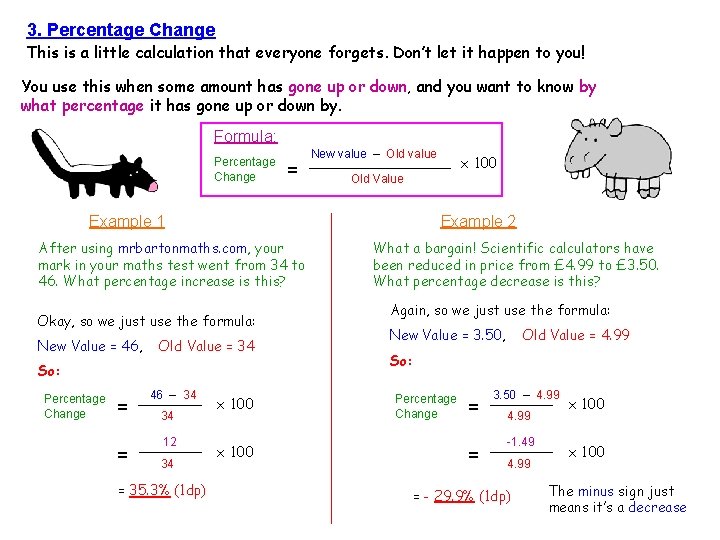 3. Percentage Change

This is a little calculation that everyone forgets. Don't let it happen to you!

You use this when some amount has gone up or down, and you want to know by what percentage it has gone up or down by.

Formula:

Percentage Change $= \frac{\text{New value} - \text{Old value}}{\text{Old Value}} \times 100$

Example 1

After using mrbartonmaths.com, your mark in your maths test went from 34 to 46. What percentage increase is this?

Okay, so we just use the formula:

New Value = 46, Old Value = 34

So:

Percentage Change $= \frac{46 - 34}{34} \times 100$

$= \frac{12}{34} \times 100$

= 35.3% (1dp)

Example 2

What a bargain! Scientific calculators have been reduced in price from £4.99 to £3.50. What percentage decrease is this?

Again, so we just use the formula:

New Value = 3.50, Old Value = 4.99

So:

Percentage Change $= \frac{3.50 - 4.99}{4.99} \times 100$

$= \frac{-1.49}{4.99} \times 100$

= - 29.9% (1dp)

The minus sign just means it's a decrease